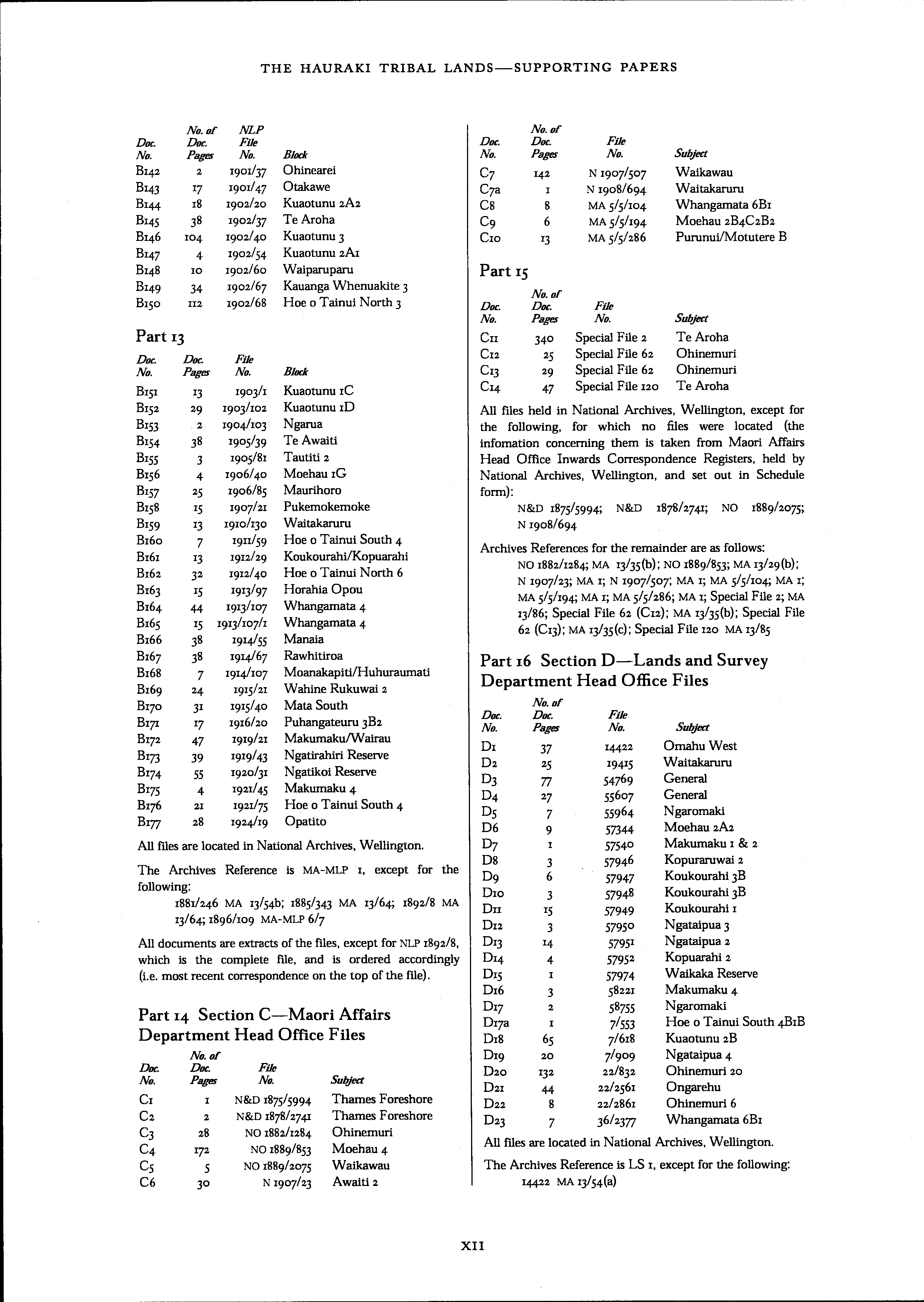 THE HAURAKI TRIBAL LANDS—SUPPORTING PAPERS

| Doc. No. | No. of Doc. Pages | NLP File No. | Block |
|---|---|---|---|
| B142 | 2 | 1901/37 | Ohinearei |
| B143 | 17 | 1901/47 | Otakawe |
| B144 | 18 | 1902/20 | Kuaotunu 2A2 |
| B145 | 38 | 1902/37 | Te Aroha |
| B146 | 104 | 1902/40 | Kuaotunu 3 |
| B147 | 4 | 1902/54 | Kuaotunu 2A1 |
| B148 | 10 | 1902/60 | Waiparuparu |
| B149 | 34 | 1902/67 | Kauanga Whenuakite 3 |
| B150 | 112 | 1902/68 | Hoe o Tainui North 3 |

Part 13

| Doc. No. | Doc. Pages | File No. | Block |
|---|---|---|---|
| B151 | 13 | 1903/1 | Kuaotunu 1C |
| B152 | 29 | 1903/102 | Kuaotunu 1D |
| B153 | 2 | 1904/103 | Ngarua |
| B154 | 38 | 1905/39 | Te Awaiti |
| B155 | 3 | 1905/81 | Tautiti 2 |
| B156 | 4 | 1906/40 | Moehau 1G |
| B157 | 25 | 1906/85 | Maurihoro |
| B158 | 15 | 1907/21 | Pukemokemoke |
| B159 | 13 | 1910/130 | Waitakaruru |
| B160 | 7 | 1911/59 | Hoe o Tainui South 4 |
| B161 | 13 | 1912/29 | Koukourahi/Kopuarahi |
| B162 | 32 | 1912/40 | Hoe o Tainui North 6 |
| B163 | 15 | 1913/97 | Horahia Opou |
| B164 | 44 | 1913/107 | Whangamata 4 |
| B165 | 15 | 1913/107/1 | Whangamata 4 |
| B166 | 38 | 1914/55 | Manaia |
| B167 | 38 | 1914/67 | Rawhitiroa |
| B168 | 7 | 1914/107 | Moanakapiti/Huhuraumati |
| B169 | 24 | 1915/21 | Wahine Rukuwai 2 |
| B170 | 31 | 1915/40 | Mata South |
| B171 | 17 | 1916/20 | Puhangateuru 3B2 |
| B172 | 47 | 1919/21 | Makumaku/Wairau |
| B173 | 39 | 1919/43 | Ngatirahiri Reserve |
| B174 | 55 | 1920/31 | Ngatikoi Reserve |
| B175 | 4 | 1921/45 | Makumaku 4 |
| B176 | 21 | 1921/75 | Hoe o Tainui South 4 |
| B177 | 28 | 1924/19 | Opatito |

All files are located in National Archives, Wellington.

The Archives Reference is MA-MLP 1, except for the following:

1881/246 MA 13/54b; 1885/343 MA 13/64; 1892/8 MA 13/64; 1896/109 MA-MLP 6/7

All documents are extracts of the files, except for NLP 1892/8, which is the complete file, and is ordered accordingly (i.e. most recent correspondence on the top of the file).

Part 14 Section C—Maori Affairs Department Head Office Files

| Doc. No. | No. of Doc. Pages | File No. | Subject |
|---|---|---|---|
| C1 | 1 | N&D 1875/5994 | Thames Foreshore |
| C2 | 2 | N&D 1878/2741 | Thames Foreshore |
| C3 | 28 | NO 1882/1284 | Ohinemuri |
| C4 | 172 | NO 1889/853 | Moehau 4 |
| C5 | 5 | NO 1889/2075 | Waikawau |
| C6 | 30 | N 1907/23 | Awaiti 2 |

| Doc. No. | No. of Doc. Pages | File No. | Subject |
|---|---|---|---|
| C7 | 142 | N 1907/507 | Waikawau |
| C7a | 1 | N 1908/694 | Waitakaruru |
| C8 | 8 | MA 5/5/104 | Whangamata 6B1 |
| C9 | 6 | MA 5/5/194 | Moehau 2B4C2B2 |
| C10 | 13 | MA 5/5/286 | Purunui/Motutere B |

Part 15

| Doc. No. | No. of Doc. Pages | File No. | Subject |
|---|---|---|---|
| C11 | 340 | Special File 2 | Te Aroha |
| C12 | 25 | Special File 62 | Ohinemuri |
| C13 | 29 | Special File 62 | Ohinemuri |
| C14 | 47 | Special File 120 | Te Aroha |

All files held in National Archives, Wellington, except for the following, for which no files were located (the infomation concerning them is taken from Maori Affairs Head Office Inwards Correspondence Registers, held by National Archives, Wellington, and set out in Schedule form):

N&D 1875/5994; N&D 1878/2741; NO 1889/2075; N 1908/694

Archives References for the remainder are as follows:

NO 1882/1284; MA 13/35(b); NO 1889/853; MA 13/29(b); N 1907/23; MA 1; N 1907/507; MA 1; MA 5/5/104; MA 1; MA 5/5/194; MA 1; MA 5/5/286; MA 1; Special File 2; MA 13/86; Special File 62 (C12); MA 13/35(b); Special File 62 (C13); MA 13/35(c); Special File 120 MA 13/85

Part 16 Section D—Lands and Survey Department Head Office Files

| Doc. No. | No. of Doc. Pages | File No. | Subject |
|---|---|---|---|
| D1 | 37 | 14422 | Omahu West |
| D2 | 25 | 19415 | Waitakaruru |
| D3 | 77 | 54769 | General |
| D4 | 27 | 55607 | General |
| D5 | 7 | 55964 | Ngaromaki |
| D6 | 9 | 57344 | Moehau 2A2 |
| D7 | 1 | 57540 | Makumaku 1 & 2 |
| D8 | 3 | 57946 | Kopuraruwai 2 |
| D9 | 6 | 57947 | Koukourahi 3B |
| D10 | 3 | 57948 | Koukourahi 3B |
| D11 | 15 | 57949 | Koukourahi 1 |
| D12 | 3 | 57950 | Ngataipua 3 |
| D13 | 14 | 57951 | Ngataipua 2 |
| D14 | 4 | 57952 | Kopuarahi 2 |
| D15 | 1 | 57974 | Waikaka Reserve |
| D16 | 3 | 58221 | Makumaku 4 |
| D17 | 2 | 58755 | Ngaromaki |
| D17a | 1 | 7/553 | Hoe o Tainui South 4B1B |
| D18 | 65 | 7/618 | Kuaotunu 2B |
| D19 | 20 | 7/909 | Ngataipua 4 |
| D20 | 132 | 22/832 | Ohinemuri 20 |
| D21 | 44 | 22/2561 | Ongarehu |
| D22 | 8 | 22/2861 | Ohinemuri 6 |
| D23 | 7 | 36/2377 | Whangamata 6B1 |

All files are located in National Archives, Wellington.

The Archives Reference is LS 1, except for the following:

14422 MA 13/54(a)

XII